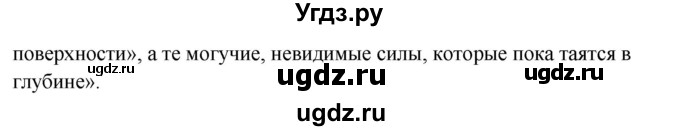 Угдз.ру

поверхности», а те могучие, невидимые силы, которые пока таятся в глубине».

ugdz.ru ugdz.ru ugdz.ru

ugdz.ru